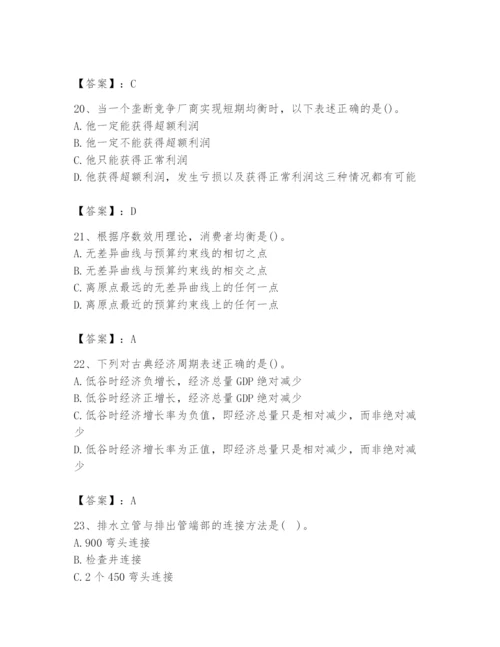 【答案】：C

20、当一个垄断竞争厂商实现短期均衡时，以下表述正确的是()。
A. 他一定能获得超额利润
B. 他一定不能获得超额利润
C. 他只能获得正常利润
D. 他获得超额利润，发生亏损以及获得正常利润这三种情况都有可能

【答案】：D

21、根据序数效用理论，消费者均衡是()。
A. 无差异曲线与预算约束线的相切之点
B. 无差异曲线与预算约束线的相交之点
C. 离原点最远的无差异曲线上的任何一点
D. 离原点最近的预算约束线上的任何一点

【答案】：A

22、下列对古典经济周期表述正确的是()。
A. 低谷时经济负增长，经济总量 GDP 绝对减少
B. 低谷时经济正增长，经济总量 GDP 绝对减少
C. 低谷时经济增长率为负值，即经济总量只是相对减少，而非绝对减少
D. 低谷时经济增长率为正值，即经济总量只是相对减少，而非绝对减少

【答案】：A

23、排水立管与排出管端部的连接方法是( )。
A. 900 弯头连接
B. 检查井连接
C. 2 个 450 弯头连接